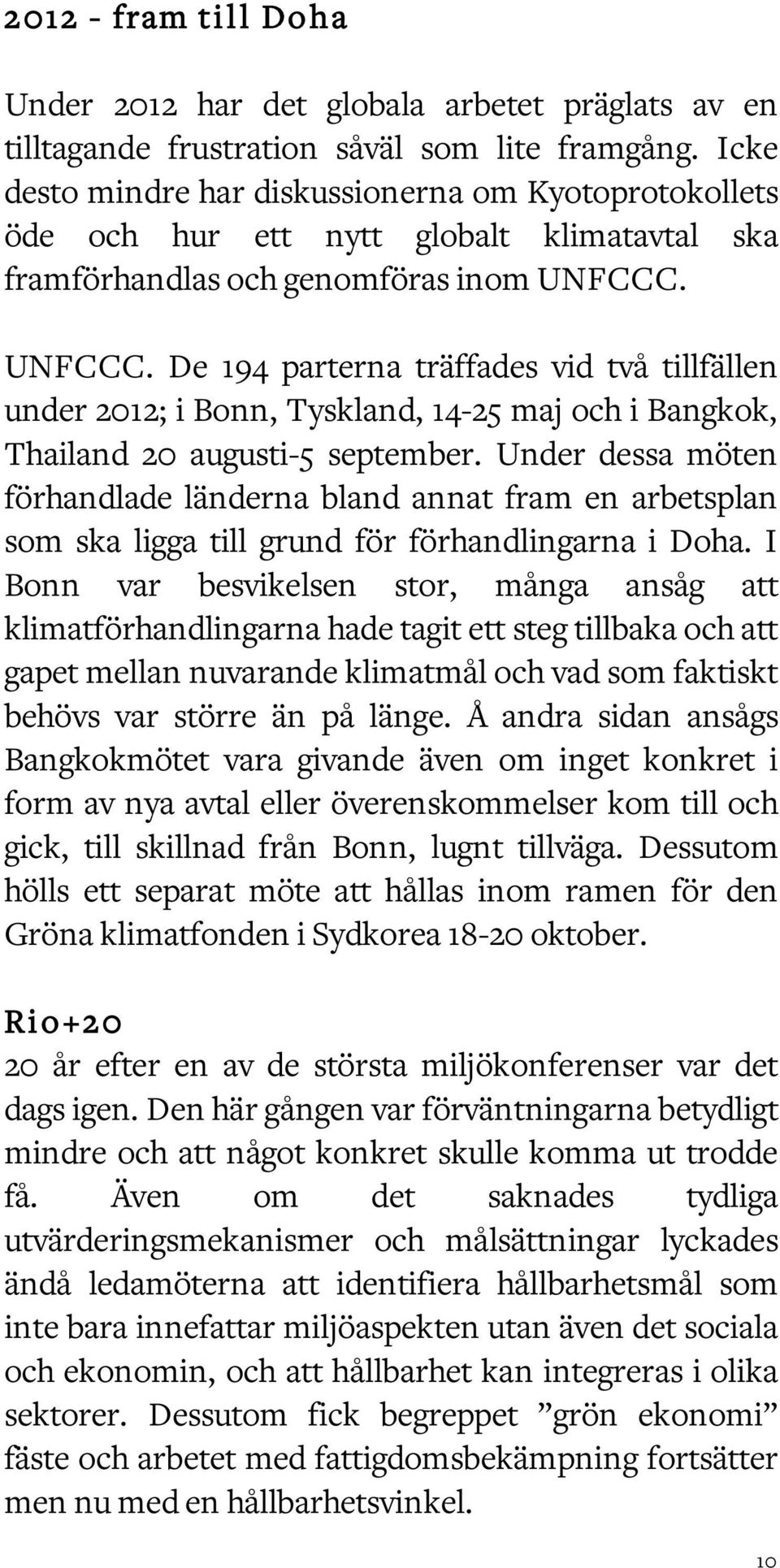 2012 - fram till Doha

Under 2012 har det globala arbetet präglats av en tilltagande frustration såväl som lite framgång. Icke desto mindre har diskussionerna om Kyotoprotokollets öde och hur ett nytt globalt klimatavtal ska framförhandlas och genomföras inom UNFCCC.

UNFCCC. De 194 parterna träffades vid två tillfällen under 2012; i Bonn, Tyskland, 14-25 maj och i Bangkok, Thailand 20 augusti-5 september. Under dessa möten förhandlade länderna bland annat fram en arbetsplan som ska ligga till grund för förhandlingarna i Doha. I Bonn var besvikelsen stor, många ansåg att klimatförhandlingarna hade tagit ett steg tillbaka och att gapet mellan nuvarande klimatmål och vad som faktiskt behövs var större än på länge. Å andra sidan ansågs Bangkokmötet vara givande även om inget konkret i form av nya avtal eller överenskommelser kom till och gick, till skillnad från Bonn, lugnt tillväga. Dessutom hölls ett separat möte att hållas inom ramen för den Gröna klimatfonden i Sydkorea 18-20 oktober.

Rio+20
20 år efter en av de största miljökonferenser var det dags igen. Den här gången var förväntningarna betydligt mindre och att något konkret skulle komma ut trodde få. Även om det saknades tydliga utvärderingsmekanismer och målsättningar lyckades ändå ledamöterna att identifiera hållbarhetsmål som inte bara innefattar miljöaspekten utan även det sociala och ekonomin, och att hållbarhet kan integreras i olika sektorer. Dessutom fick begreppet ”grön ekonomi” fäste och arbetet med fattigdomsbekämpning fortsätter men nu med en hållbarhetsvinkel.

10